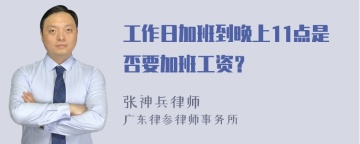 工作日加班到晚上11点是否要加班工资？

张神兵律师
广东律参律师事务所